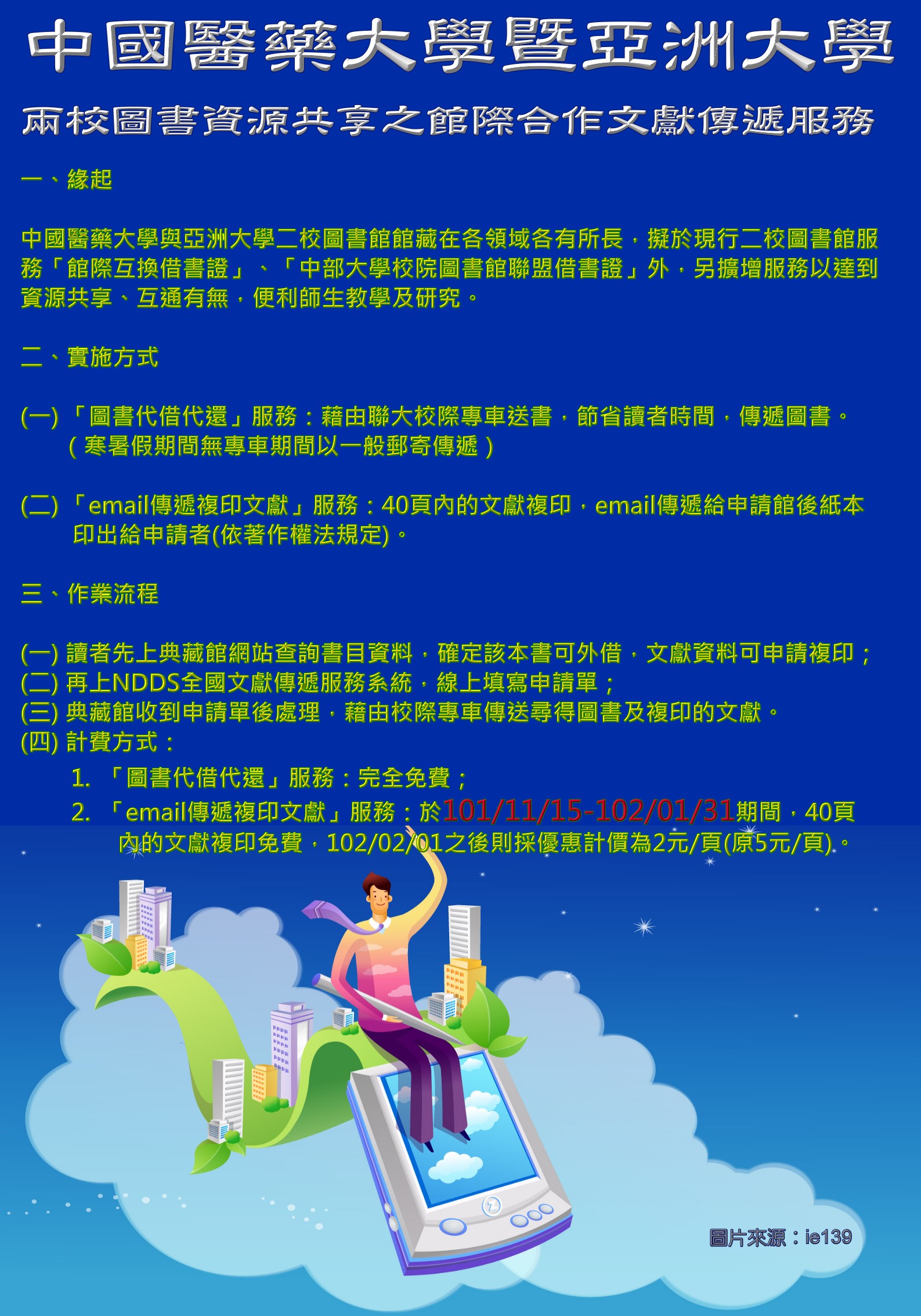 中國醫藥大學暨亞洲大學

兩校圖書資源共享之館際合作文獻傳遞服務

一、緣起

中國醫藥大學與亞洲大學二校圖書館館藏在各領域各有所長，擬於現行二校圖書館服務「館際互換借書證」、「中部大學校院圖書館聯盟借書證」外，另擴增服務以達到資源共享、互通有無，便利師生教學及研究。

二、實施方式

(一)「圖書代借代還」服務：藉由聯大校際專車送書，節省讀者時間，傳遞圖書。（寒暑假期間無專車期間以一般郵寄傳遞）

(二)「email傳遞複印文獻」服務：40頁內的文獻複印，email傳遞給申請館後紙本印出給申請者(依著作權法規定)。

三、作業流程

(一)讀者先上典藏館網站查詢書目資料，確定該本書可外借，文獻資料可申請複印；
(二)再上NDDS全國文獻傳遞服務系統，線上填寫申請單；
(三)典藏館收到申請單後處理，藉由校際專車傳送尋得圖書及複印的文獻。
(四)計費方式：
1.「圖書代借代還」服務：完全免費；
2.「email傳遞複印文獻」服務：於101/11/15-102/01/31期間，40頁內的文獻複印免費，102/02/01之後則採優惠計價為2元/頁(原5元/頁)。

圖片來源：ie139